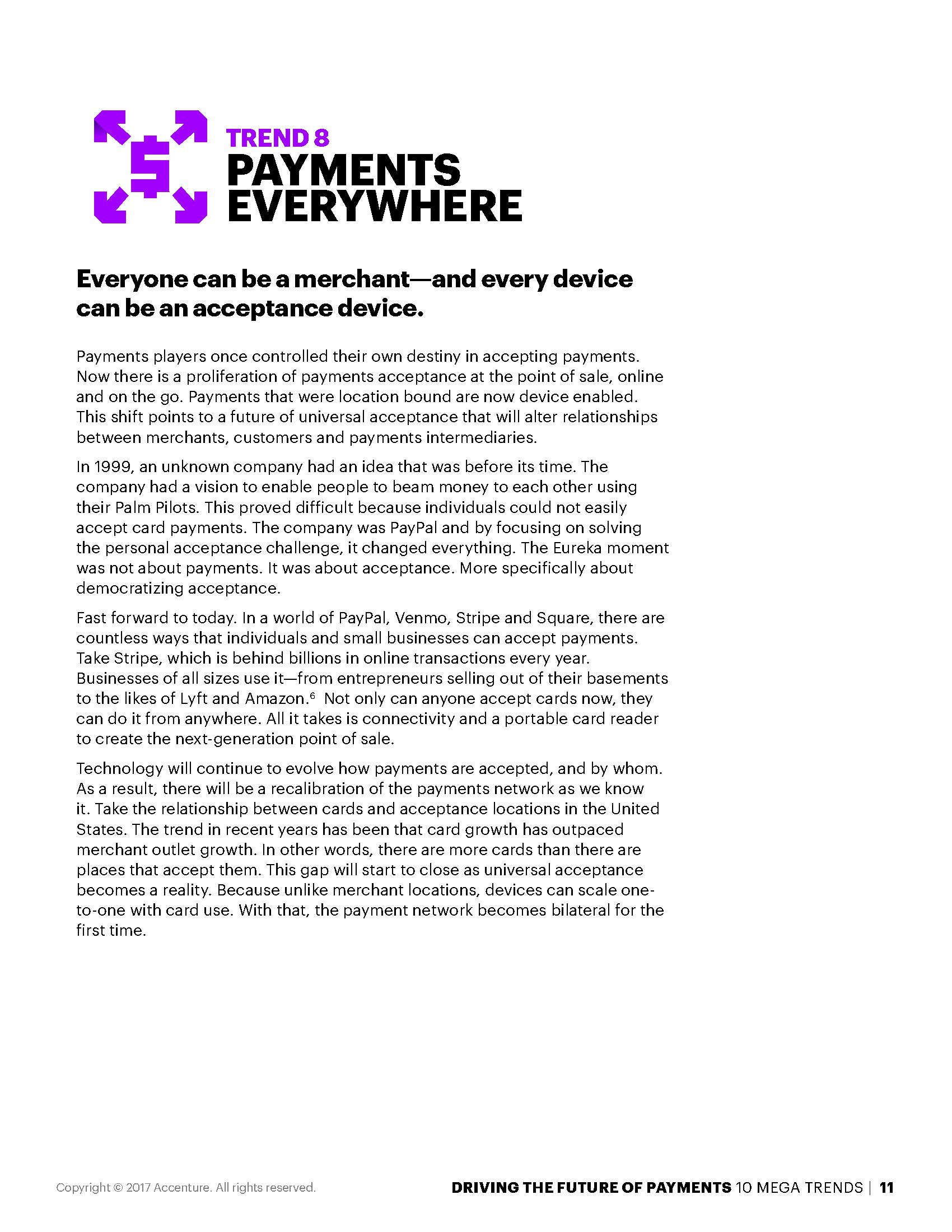 $

TREND 8
PAYMENTS EVERYWHERE

Everyone can be a merchant—and every device can be an acceptance device.

Payments players once controlled their own destiny in accepting payments. Now there is a proliferation of payments acceptance at the point of sale, online and on the go. Payments that were location bound are now device enabled. This shift points to a future of universal acceptance that will alter relationships between merchants, customers and payments intermediaries.

In 1999, an unknown company had an idea that was before its time. The company had a vision to enable people to beam money to each other using their Palm Pilots. This proved difficult because individuals could not easily accept card payments. The company was PayPal and by focusing on solving the personal acceptance challenge, it changed everything. The Eureka moment was not about payments. It was about acceptance. More specifically about democratizing acceptance.

Fast forward to today. In a world of PayPal, Venmo, Stripe and Square, there are countless ways that individuals and small businesses can accept payments. Take Stripe, which is behind billions in online transactions every year. Businesses of all sizes use it—from entrepreneurs selling out of their basements to the likes of Lyft and Amazon.$^6$ Not only can anyone accept cards now, they can do it from anywhere. All it takes is connectivity and a portable card reader to create the next-generation point of sale.

Technology will continue to evolve how payments are accepted, and by whom. As a result, there will be a recalibration of the payments network as we know it. Take the relationship between cards and acceptance locations in the United States. The trend in recent years has been that card growth has outpaced merchant outlet growth. In other words, there are more cards than there are places that accept them. This gap will start to close as universal acceptance becomes a reality. Because unlike merchant locations, devices can scale one-to-one with card use. With that, the payment network becomes bilateral for the first time.

Copyright © 2017 Accenture. All rights reserved.

DRIVING THE FUTURE OF PAYMENTS 10 MEGA TRENDS | 11